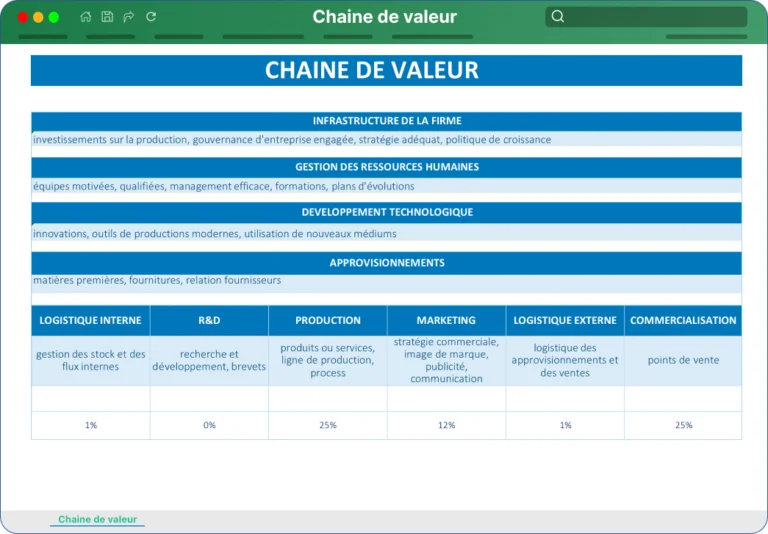 Chaine de valeur

CHAINE DE VALEUR

INFRASTRUCTURE DE LA FIRME

investissements sur la production, gouvernance d'entreprise engagée, stratégie adéquat, politique de croissance

GESTION DES RESSOURCES HUMAINES

équipes motivées, qualifiées, management efficace, formations, plans d'évolutions

DEVELOPPEMENT TECHNOLOGIQUE

innovations, outils de productions modernes, utilisation de nouveaux médiums

APPROVISIONNEMENTS

matières premières, fournitures, relation fournisseurs

| LOGISTIQUE INTERNE | R&D | PRODUCTION | MARKETING | LOGISTIQUE EXTERNE | COMMERCIALISATION |
|---|---|---|---|---|---|
| gestion des stock et des flux internes | recherche et développement, brevets | produits ou services, ligne de production, process | stratégie commerciale, image de marque, publicité, communication | logistique des approvisionnements et des ventes | points de vente |
| | | | | | |
| 1% | 0% | 25% | 12% | 1% | 25% |

Chaine de valeur